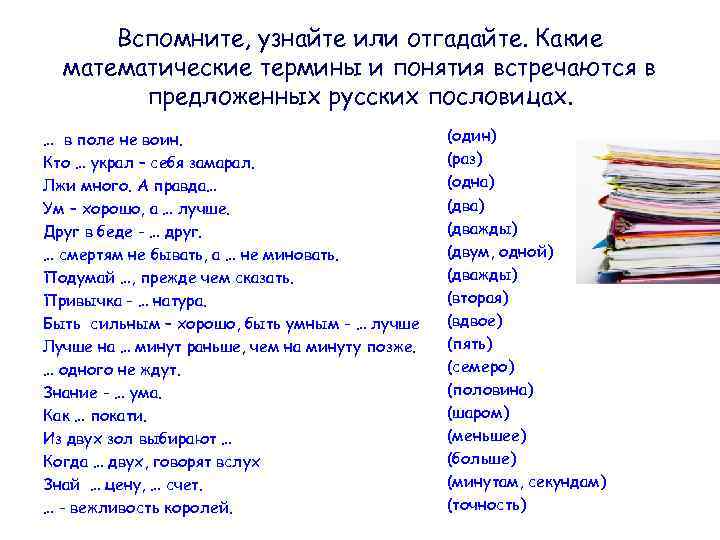 Вспомните, узнайте или отгадайте. Какие математические термины и понятия встречаются в предложенных русских пословицах.

… в поле не воин.
Кто … украл – себя замарал.
Лжи много. А правда…
Ум – хорошо, а … лучше.
Друг в беде - … друг.
… смертям не бывать, а … не миновать.
Подумай …, прежде чем сказать.
Привычка - … натура.
Быть сильным – хорошо, быть умным - … лучше
Лучше на … минут раньше, чем на минуту позже.
… одного не ждут.
Знание - … ума.
Как … покати.
Из двух зол выбирают …
Когда … двух, говорят вслух
Знай … цену, … счет.
… - вежливость королей.

(один)
(раз)
(одна)
(два)
(дважды)
(двум, одной)
(дважды)
(вторая)
(вдвое)
(пять)
(семеро)
(половина)
(шаром)
(меньшее)
(больше)
(минутам, секундам)
(точность)